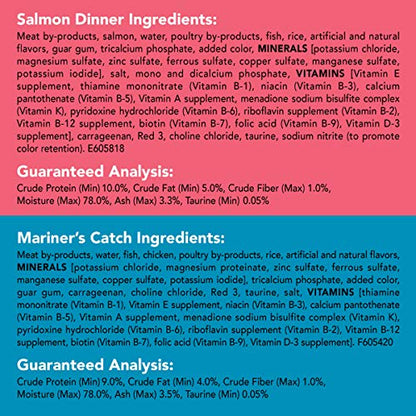 Salmon Dinner Ingredients:

Meat by-products, salmon, water, poultry by-products, fish, rice, artificial and natural flavors, guar gum, tricalcium phosphate, added color, MINERALS [potassium chloride, magnesium sulfate, zinc sulfate, ferrous sulfate, copper sulfate, manganese sulfate, potassium iodide], salt, mono and dicalcium phosphate, VITAMINS [Vitamin E supplement, thiamine mononitrate (Vitamin B-1), niacin (Vitamin B-3), calcium pantothenate (Vitamin B-5), Vitamin A supplement, menadione sodium bisulfite complex (Vitamin K), pyridoxine hydrochloride (Vitamin B-6), riboflavin supplement (Vitamin B-2), Vitamin B-12 supplement, biotin (Vitamin B-7), folic acid (Vitamin B-9), Vitamin D-3 supplement], carrageenan, Red 3, choline chloride, taurine, sodium nitrite (to promote color retention). E605818

Guaranteed Analysis:

Crude Protein (Min) 10.0%, Crude Fat (Min) 5.0%, Crude Fiber (Max) 1.0%, Moisture (Max) 78.0%, Ash (Max) 3.3%, Taurine (Min) 0.05%

Mariner's Catch Ingredients:

Meat by-products, water, fish, chicken, poultry by-products, rice, artificial and natural flavors, MINERALS [potassium chloride, magnesium proteinate, zinc sulfate, ferrous sulfate, manganese sulfate, copper sulfate, potassium iodide], tricalcium phosphate, added color, guar gum, carrageenan, choline chloride, Red 3, taurine, salt, VITAMINS [thiamine mononitrate (Vitamin B-1), Vitamin E supplement, niacin (Vitamin B-3), calcium pantothenate (Vitamin B-5), Vitamin A supplement, menadione sodium bisulfite complex (Vitamin K), pyridoxine hydrochloride (Vitamin B-6), riboflavin supplement (Vitamin B-2), Vitamin B-12 supplement, biotin (Vitamin B-7), folic acid (Vitamin B-9), Vitamin D-3 supplement]. F605420

Guaranteed Analysis:

Crude Protein (Min) 9.0%, Crude Fat (Min) 4.0%, Crude Fiber (Max) 1.0%, Moisture (Max) 78.0%, Ash (Max) 3.5%, Taurine (Min) 0.05%